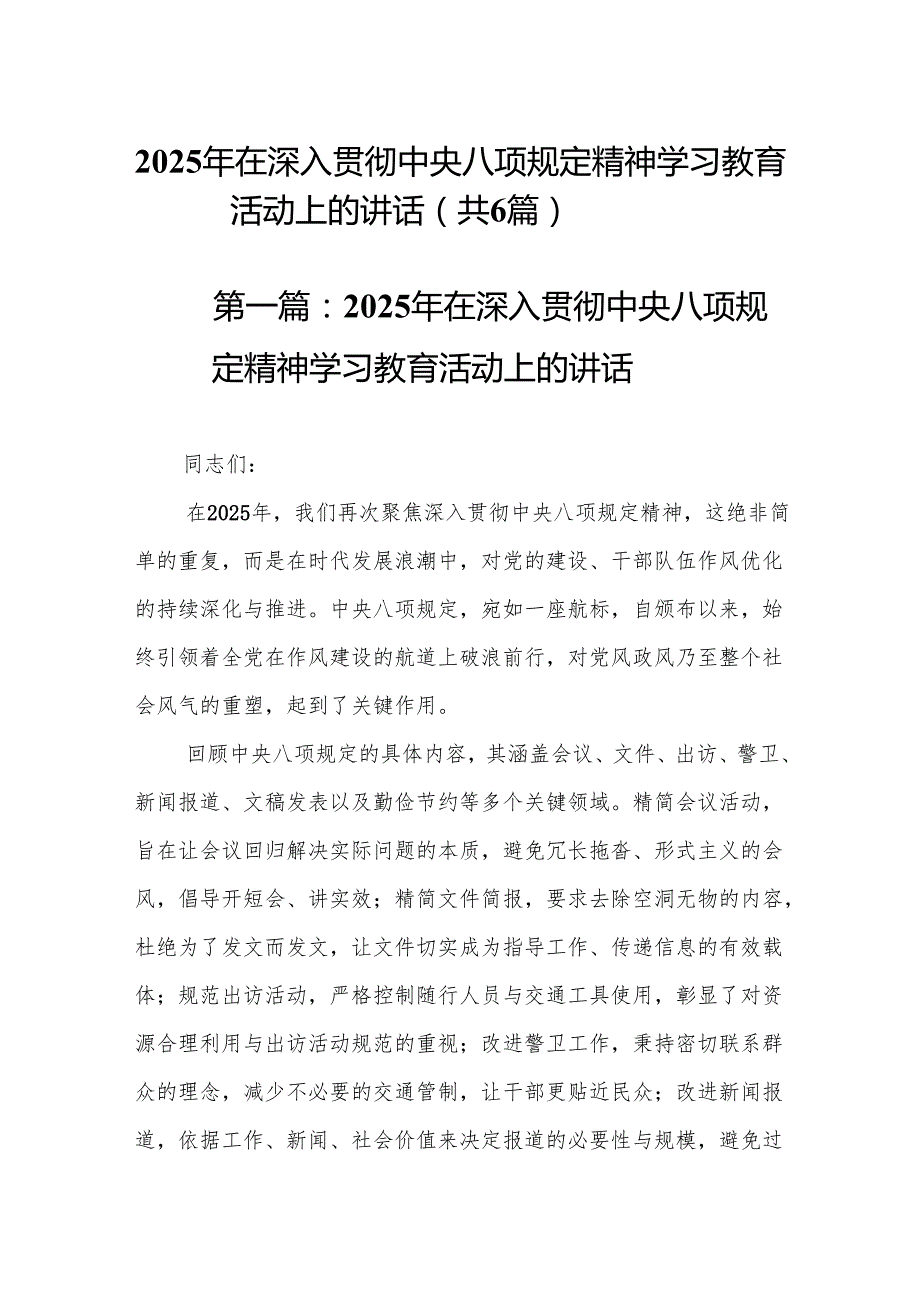 2025年在深入贯彻中央八项规定精神学习教育活动上的讲话（共6篇）

第一篇：2025年在深入贯彻中央八项规定精神学习教育活动上的讲话

同志们：

在2025年，我们再次聚焦深入贯彻中央八项规定精神，这绝非简单的重复，而是在时代发展浪潮中，对党的建设、干部队伍作风优化的持续深化与推进。中央八项规定，宛如一座航标，自颁布以来，始终引领着全党在作风建设的航道上破浪前行，对党风政风乃至整个社会风气的重塑，起到了关键作用。

回顾中央八项规定的具体内容，其涵盖会议、文件、出访、警卫、新闻报道、文稿发表以及勤俭节约等多个关键领域。精简会议活动，旨在让会议回归解决实际问题的本质，避免冗长拖沓、形式主义的会风，倡导开短会、讲实效；精简文件简报，要求去除空洞无物的内容，杜绝为了发文而发文，让文件切实成为指导工作、传递信息的有效载体；规范出访活动，严格控制随行人员与交通工具使用，彰显了对资源合理利用与出访活动规范的重视；改进警卫工作，秉持密切联系群众的理念，减少不必要的交通管制，让干部更贴近民众；改进新闻报道，依据工作、新闻、社会价值来决定报道的必要性与规模，避免过